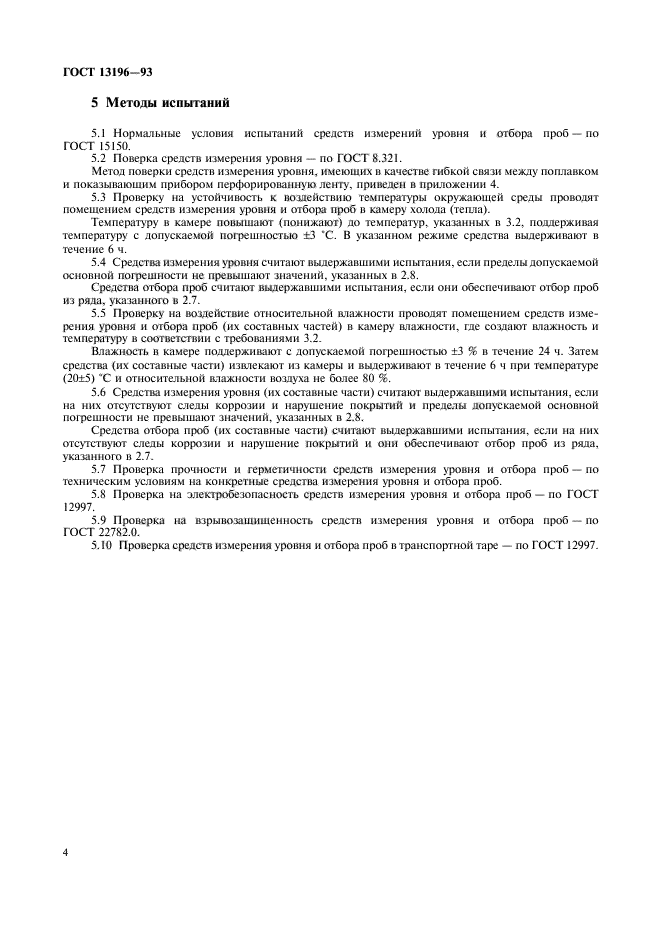 ГОСТ 13196—93

5 Методы испытаний

5.1 Нормальные условия испытаний средств измерений уровня и отбора проб — по ГОСТ 15150.

5.2 Поверка средств измерения уровня — по ГОСТ 8.321.

Метод поверки средств измерения уровня, имеющих в качестве гибкой связи между поплавком и показывающим прибором перфорированную ленту, приведен в приложении 4.

5.3 Проверку на устойчивость к воздействию температуры окружающей среды проводят помещением средств измерения уровня и отбора проб в камеру холода (тепла).

Температуру в камере повышают (понижают) до температур, указанных в 3.2, поддерживая температуру с допускаемой погрешностью ±3 °С. В указанном режиме средства выдерживают в течение 6 ч.

5.4 Средства измерения уровня считают выдержавшими испытания, если пределы допускаемой основной погрешности не превышают значений, указанных в 2.8.

Средства отбора проб считают выдержавшими испытания, если они обеспечивают отбор проб из ряда, указанного в 2.7.

5.5 Проверку на воздействие относительной влажности проводят помещением средств измерения уровня и отбора проб (их составных частей) в камеру влажности, где создают влажность и температуру в соответствии с требованиями 3.2.

Влажность в камере поддерживают с допускаемой погрешностью ±3 % в течение 24 ч. Затем средства (их составные части) извлекают из камеры и выдерживают в течение 6 ч при температуре (20±5) °С и относительной влажности воздуха не более 80 %.

5.6 Средства измерения уровня (их составные части) считают выдержавшими испытания, если на них отсутствуют следы коррозии и нарушение покрытий и пределы допускаемой основной погрешности не превышают значений, указанных в 2.8.

Средства отбора проб (их составные части) считают выдержавшими испытания, если на них отсутствуют следы коррозии и нарушение покрытий и они обеспечивают отбор проб из ряда, указанного в 2.7.

5.7 Проверка прочности и герметичности средств измерения уровня и отбора проб — по техническим условиям на конкретные средства измерения уровня и отбора проб.

5.8 Проверка на электробезопасность средств измерения уровня и отбора проб — по ГОСТ 12997.

5.9 Проверка на взрывозащищенность средств измерения уровня и отбора проб — по ГОСТ 22782.0.

5.10 Проверка средств измерения уровня и отбора проб в транспортной таре — по ГОСТ 12997.

4